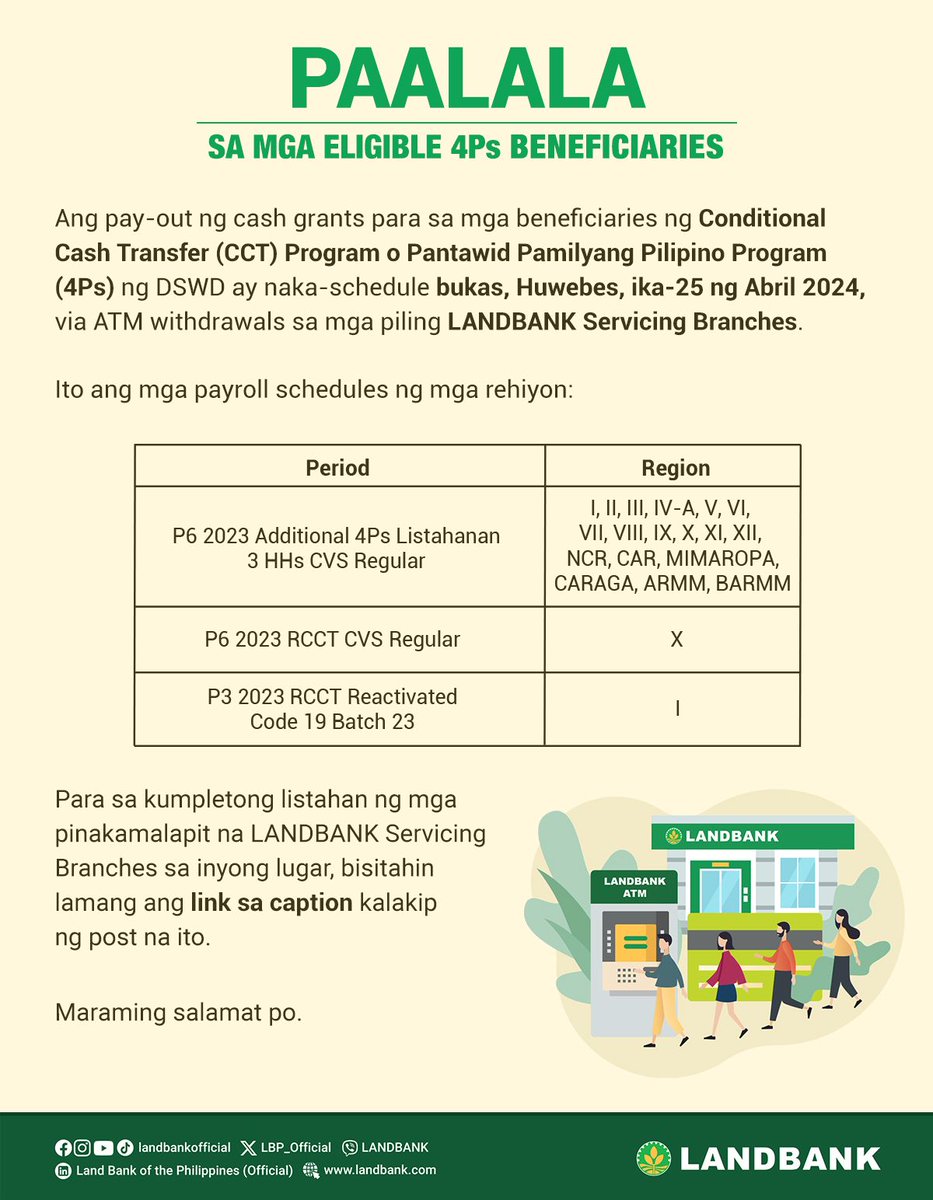 PAALALA
SA MGA ELIGIBLE 4Ps BENEFICIARIES

Ang pay-out ng cash grants para sa mga beneficiaries ng Conditional Cash Transfer (CCT) Program o Pantawid Pamilyang Pilipino Program (4Ps) ng DSWD ay naka-schedule bukas, Huwebes, ika-25 ng Abril 2024, via ATM withdrawals sa mga piling LANDBANK Servicing Branches.

Ito ang mga payroll schedules ng mga rehiyon:

| Period | Region |
|---|---|
| P6 2023 Additional 4Ps Listahanan 3 HHs CVS Regular | I, II, III, IV-A, V, VI, VII, VIII, IX, X, XI, XII, NCR, CAR, MIMAROPA, CARAGA, ARMM, BARMM |
| P6 2023 RCCT CVS Regular | X |
| P3 2023 RCCT Reactivated Code 19 Batch 23 | I |

Para sa kumpletong listahan ng mga pinakamalapit na LANDBANK Servicing Branches sa inyong lugar, bisitahin lamang ang link sa caption kalakip ng post na ito.

Maraming salamat po.

LANDBANK
LANDBANK ATM

landbankofficial LBP_Official LANDBANK
Land Bank of the Philippines (Official) www.landbank.com
LANDBANK